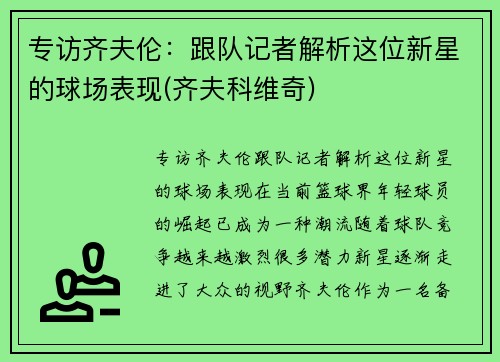 专访齐夫伦：跟队记者解析这位新星的球场表现(齐夫科维奇)

专访齐夫伦跟队记者解析这位新星的球场表现在当前篮球界年轻球员的崛起已成为一种潮流随着球队竞争越来越激烈很多潜力新星逐渐走进了大众的视野齐夫伦作为一名备